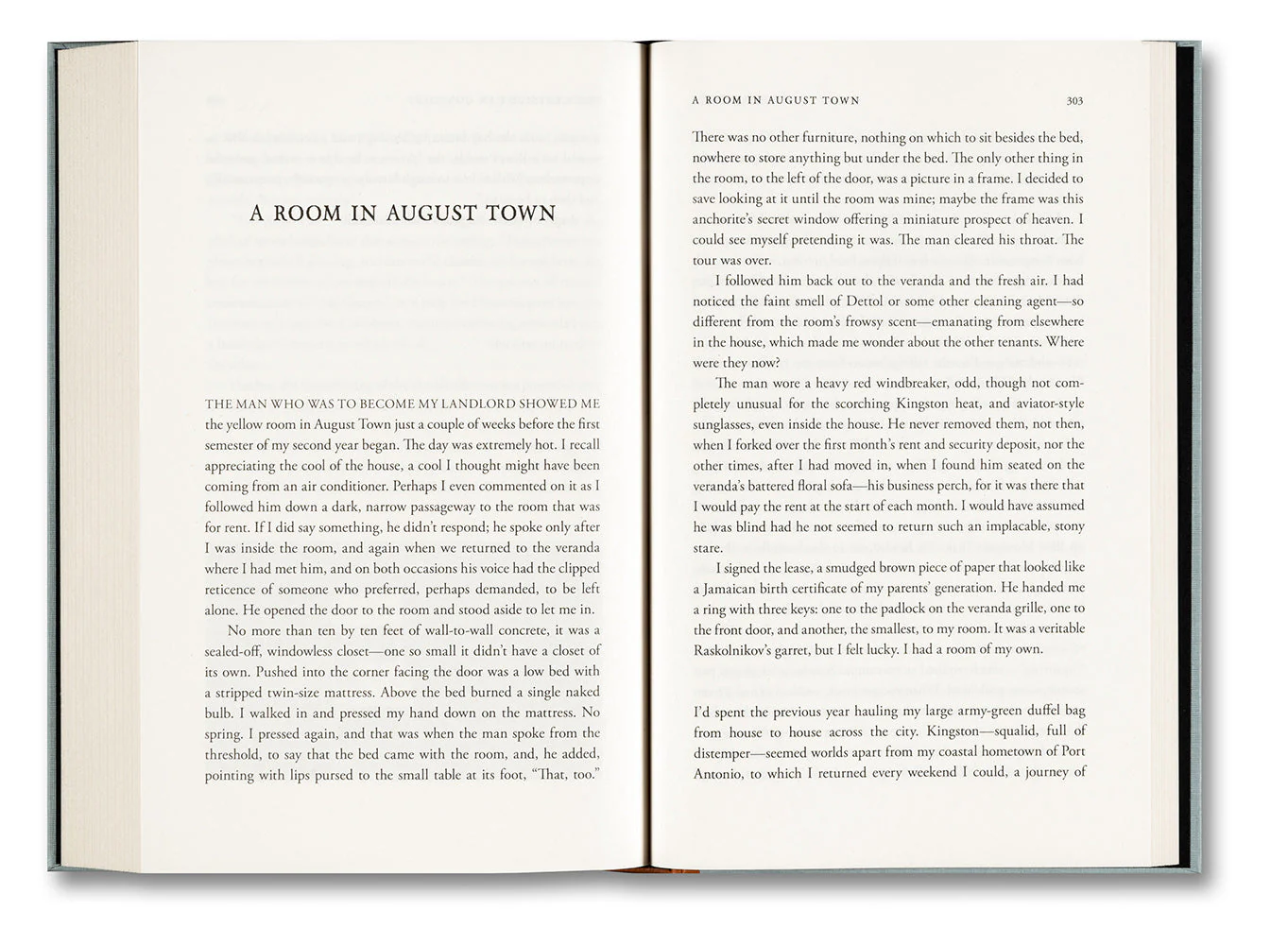 A ROOM IN AUGUST TOWN

THE MAN WHO WAS TO BECOME MY LANDLORD SHOWED ME the yellow room in August Town just a couple of weeks before the first semester of my second year began. The day was extremely hot. I recall appreciating the cool of the house, a cool I thought might have been coming from an air conditioner. Perhaps I even commented on it as I followed him down a dark, narrow passageway to the room that was for rent. If I did say something, he didn't respond; he spoke only after I was inside the room, and again when we returned to the veranda where I had met him, and on both occasions his voice had the clipped reticence of someone who preferred, perhaps demanded, to be left alone. He opened the door to the room and stood aside to let me in.

No more than ten by ten feet of wall-to-wall concrete, it was a sealed-off, windowless closet—one so small it didn't have a closet of its own. Pushed into the corner facing the door was a low bed with a stripped twin-size mattress. Above the bed burned a single naked bulb. I walked in and pressed my hand down on the mattress. No spring. I pressed again, and that was when the man spoke from the threshold, to say that the bed came with the room, and, he added, pointing with lips pursed to the small table at its foot, "That, too."

A ROOM IN AUGUST TOWN 303

There was no other furniture, nothing on which to sit besides the bed, nowhere to store anything but under the bed. The only other thing in the room, to the left of the door, was a picture in a frame. I decided to save looking at it until the room was mine; maybe the frame was this anchorite's secret window offering a miniature prospect of heaven. I could see myself pretending it was. The man cleared his throat. The tour was over.

I followed him back out to the veranda and the fresh air. I had noticed the faint smell of Dettol or some other cleaning agent—so different from the room's frowsy scent—emanating from elsewhere in the house, which made me wonder about the other tenants. Where were they now?

The man wore a heavy red windbreaker, odd, though not completely unusual for the scorching Kingston heat, and aviator-style sunglasses, even inside the house. He never removed them, not then, when I forked over the first month's rent and security deposit, nor the other times, after I had moved in, when I found him seated on the veranda's battered floral sofa—his business perch, for it was there that I would pay the rent at the start of each month. I would have assumed he was blind had he not seemed to return such an implacable, stony stare.

I signed the lease, a smudged brown piece of paper that looked like a Jamaican birth certificate of my parents' generation. He handed me a ring with three keys: one to the padlock on the veranda grille, one to the front door, and another, the smallest, to my room. It was a veritable Raskolnikov's garret, but I felt lucky. I had a room of my own.

I'd spent the previous year hauling my large army-green duffel bag from house to house across the city. Kingston—squalid, full of distemper—seemed worlds apart from my coastal hometown of Port Antonio, to which I returned every weekend I could, a journey of